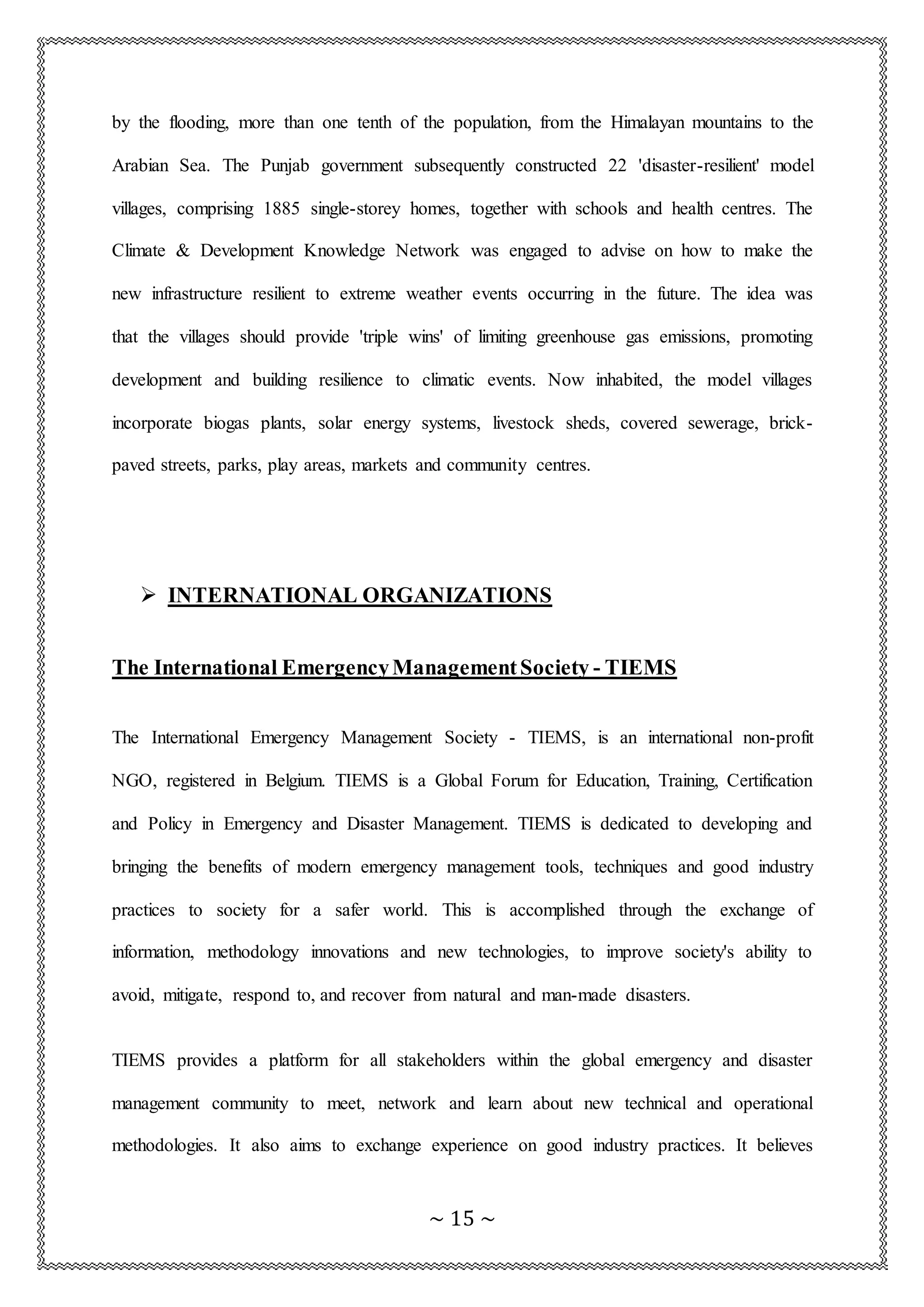 by the flooding, more than one tenth of the population, from the Himalayan mountains to the Arabian Sea. The Punjab government subsequently constructed 22 'disaster-resilient' model villages, comprising 1885 single-storey homes, together with schools and health centres. The Climate & Development Knowledge Network was engaged to advise on how to make the new infrastructure resilient to extreme weather events occurring in the future. The idea was that the villages should provide 'triple wins' of limiting greenhouse gas emissions, promoting development and building resilience to climatic events. Now inhabited, the model villages incorporate biogas plants, solar energy systems, livestock sheds, covered sewerage, brick-paved streets, parks, play areas, markets and community centres.

➢ INTERNATIONAL ORGANIZATIONS

The International Emergency Management Society - TIEMS

The International Emergency Management Society - TIEMS, is an international non-profit NGO, registered in Belgium. TIEMS is a Global Forum for Education, Training, Certification and Policy in Emergency and Disaster Management. TIEMS is dedicated to developing and bringing the benefits of modern emergency management tools, techniques and good industry practices to society for a safer world. This is accomplished through the exchange of information, methodology innovations and new technologies, to improve society's ability to avoid, mitigate, respond to, and recover from natural and man-made disasters.

TIEMS provides a platform for all stakeholders within the global emergency and disaster management community to meet, network and learn about new technical and operational methodologies. It also aims to exchange experience on good industry practices. It believes

~ 15 ~